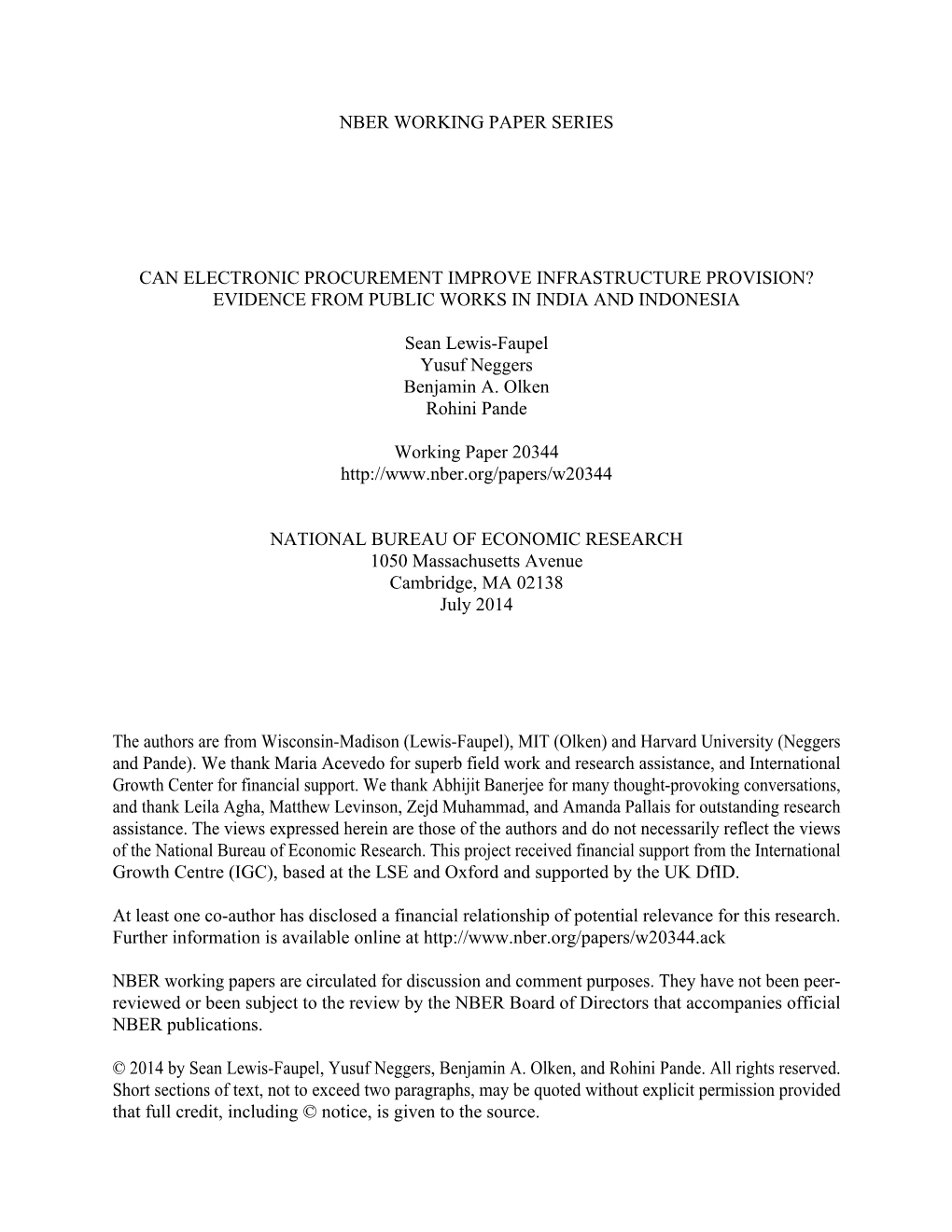 NBER WORKING PAPER SERIES

CAN ELECTRONIC PROCUREMENT IMPROVE INFRASTRUCTURE PROVISION? EVIDENCE FROM PUBLIC WORKS IN INDIA AND INDONESIA

Sean Lewis-Faupel
Yusuf Neggers
Benjamin A. Olken
Rohini Pande

Working Paper 20344
http://www.nber.org/papers/w20344

NATIONAL BUREAU OF ECONOMIC RESEARCH
1050 Massachusetts Avenue
Cambridge, MA 02138
July 2014

The authors are from Wisconsin-Madison (Lewis-Faupel), MIT (Olken) and Harvard University (Neggers and Pande). We thank Maria Acevedo for superb field work and research assistance, and International Growth Center for financial support. We thank Abhijit Banerjee for many thought-provoking conversations, and thank Leila Agha, Matthew Levinson, Zejd Muhammad, and Amanda Pallais for outstanding research assistance. The views expressed herein are those of the authors and do not necessarily reflect the views of the National Bureau of Economic Research. This project received financial support from the International Growth Centre (IGC), based at the LSE and Oxford and supported by the UK DfID.

At least one co-author has disclosed a financial relationship of potential relevance for this research. Further information is available online at http://www.nber.org/papers/w20344.ack

NBER working papers are circulated for discussion and comment purposes. They have not been peer-reviewed or been subject to the review by the NBER Board of Directors that accompanies official NBER publications.

© 2014 by Sean Lewis-Faupel, Yusuf Neggers, Benjamin A. Olken, and Rohini Pande. All rights reserved. Short sections of text, not to exceed two paragraphs, may be quoted without explicit permission provided that full credit, including © notice, is given to the source.